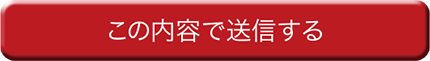 この内容で送信する